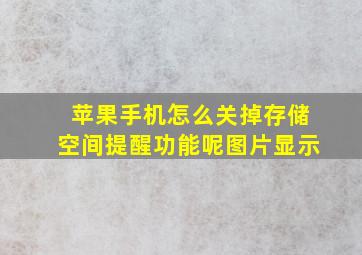 苹果手机怎么关掉存储空间提醒功能呢图片显示